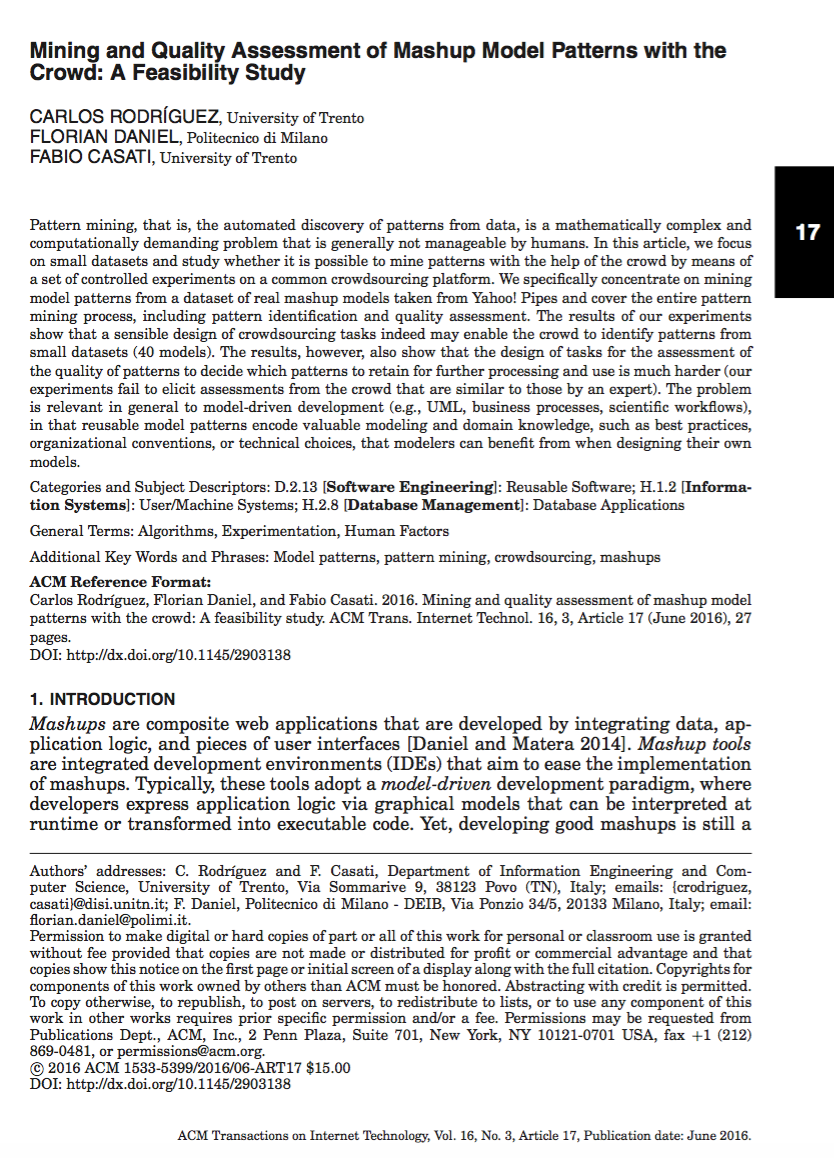 Mining and Quality Assessment of Mashup Model Patterns with the Crowd: A Feasibility Study

CARLOS RODRÍGUEZ, University of Trento
FLORIAN DANIEL, Politecnico di Milano
FABIO CASATI, University of Trento

17

Pattern mining, that is, the automated discovery of patterns from data, is a mathematically complex and computationally demanding problem that is generally not manageable by humans. In this article, we focus on small datasets and study whether it is possible to mine patterns with the help of the crowd by means of a set of controlled experiments on a common crowdsourcing platform. We specifically concentrate on mining model patterns from a dataset of real mashup models taken from Yahoo! Pipes and cover the entire pattern mining process, including pattern identification and quality assessment. The results of our experiments show that a sensible design of crowdsourcing tasks indeed may enable the crowd to identify patterns from small datasets (40 models). The results, however, also show that the design of tasks for the assessment of the quality of patterns to decide which patterns to retain for further processing and use is much harder (our experiments fail to elicit assessments from the crowd that are similar to those by an expert). The problem is relevant in general to model-driven development (e.g., UML, business processes, scientific workflows), in that reusable model patterns encode valuable modeling and domain knowledge, such as best practices, organizational conventions, or technical choices, that modelers can benefit from when designing their own models.

Categories and Subject Descriptors: D.2.13 [Software Engineering]: Reusable Software; H.1.2 [Information Systems]: User/Machine Systems; H.2.8 [Database Management]: Database Applications

General Terms: Algorithms, Experimentation, Human Factors

Additional Key Words and Phrases: Model patterns, pattern mining, crowdsourcing, mashups

ACM Reference Format:
Carlos Rodríguez, Florian Daniel, and Fabio Casati. 2016. Mining and quality assessment of mashup model patterns with the crowd: A feasibility study. ACM Trans. Internet Technol. 16, 3, Article 17 (June 2016), 27 pages.
DOI: http://dx.doi.org/10.1145/2903138

1. INTRODUCTION
Mashups are composite web applications that are developed by integrating data, application logic, and pieces of user interfaces [Daniel and Matera 2014]. Mashup tools are integrated development environments (IDEs) that aim to ease the implementation of mashups. Typically, these tools adopt a model-driven development paradigm, where developers express application logic via graphical models that can be interpreted at runtime or transformed into executable code. Yet, developing good mashups is still a

Authors' addresses: C. Rodríguez and F. Casati, Department of Information Engineering and Computer Science, University of Trento, Via Sommarive 9, 38123 Povo (TN), Italy; emails: {crodriguez, casati}@disi.unitn.it; F. Daniel, Politecnico di Milano - DEIB, Via Ponzio 34/5, 20133 Milano, Italy; email: florian.daniel@polimi.it.
Permission to make digital or hard copies of part or all of this work for personal or classroom use is granted without fee provided that copies are not made or distributed for profit or commercial advantage and that copies show this notice on the first page or initial screen of a display along with the full citation. Copyrights for components of this work owned by others than ACM must be honored. Abstracting with credit is permitted. To copy otherwise, to republish, to post on servers, to redistribute to lists, or to use any component of this work in other works requires prior specific permission and/or a fee. Permissions may be requested from Publications Dept., ACM, Inc., 2 Penn Plaza, Suite 701, New York, NY 10121-0701 USA, fax +1 (212) 869-0481, or permissions@acm.org.
© 2016 ACM 1533-5399/2016/06-ART17 $15.00
DOI: http://dx.doi.org/10.1145/2903138

ACM Transactions on Internet Technology, Vol. 16, No. 3, Article 17, Publication date: June 2016.